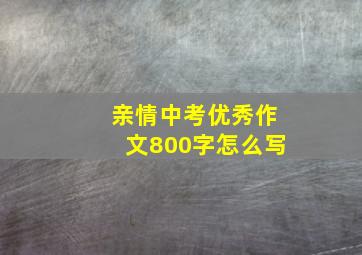 亲情中考优秀作文800字怎么写